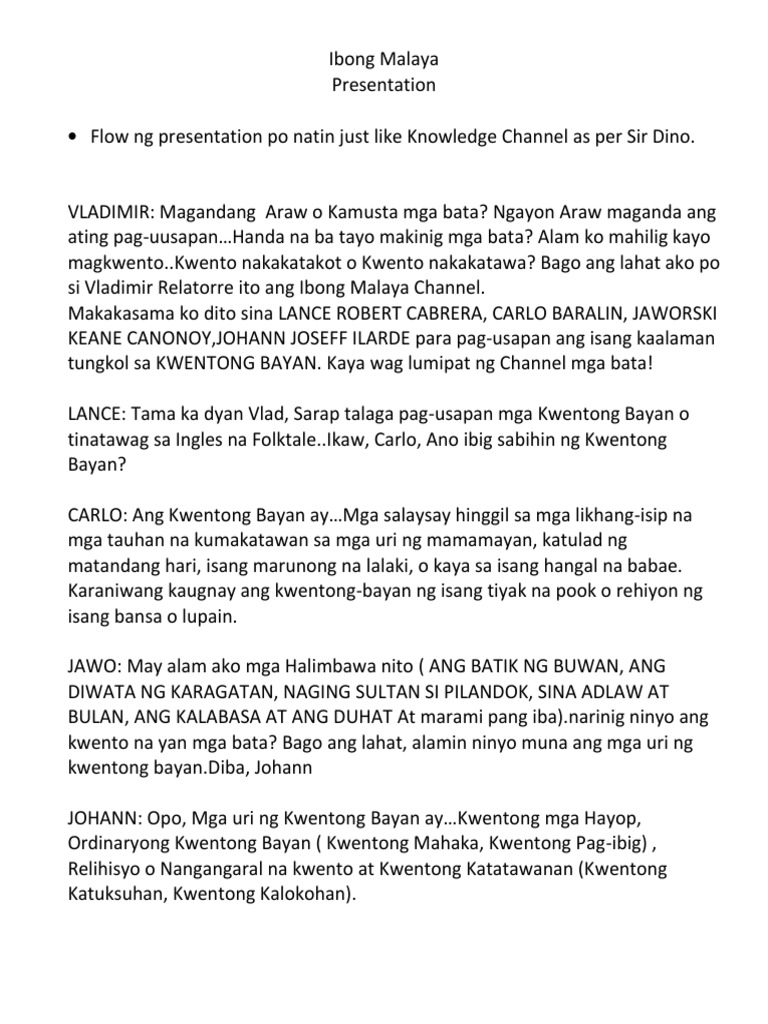 Ibong Malaya
Presentation

• Flow ng presentation po natin just like Knowledge Channel as per Sir Dino.

VLADIMIR: Magandang Araw o Kamusta mga bata? Ngayon Araw maganda ang ating pag-uusapan…Handa na ba tayo makinig mga bata? Alam ko mahilig kayo magkwento..Kwento nakakatakot o Kwento nakakatawa? Bago ang lahat ako po si Vladimir Relatorre ito ang Ibong Malaya Channel.
Makakasama ko dito sina LANCE ROBERT CABRERA, CARLO BARALIN, JAWORSKI KEANE CANONOY,JOHANN JOSEFF ILARDE para pag-usapan ang isang kaalaman tungkol sa KWENTONG BAYAN. Kaya wag lumipat ng Channel mga bata!

LANCE: Tama ka dyan Vlad, Sarap talaga pag-usapan mga Kwentong Bayan o tinatawag sa Ingles na Folktale..Ikaw, Carlo, Ano ibig sabihin ng Kwentong Bayan?

CARLO: Ang Kwentong Bayan ay…Mga salaysay hinggil sa mga likhang-isip na mga tauhan na kumakatawan sa mga uri ng mamamayan, katulad ng matandang hari, isang marunong na lalaki, o kaya sa isang hangal na babae. Karaniwang kaugnay ang kwentong-bayan ng isang tiyak na pook o rehiyon ng isang bansa o lupain.

JAWO: May alam ako mga Halimbawa nito ( ANG BATIK NG BUWAN, ANG DIWATA NG KARAGATAN, NAGING SULTAN SI PILANDOK, SINA ADLAW AT BULAN, ANG KALABASA AT ANG DUHAT At marami pang iba).narinig ninyo ang kwento na yan mga bata? Bago ang lahat, alamin ninyo muna ang mga uri ng kwentong bayan.Diba, Johann

JOHANN: Opo, Mga uri ng Kwentong Bayan ay…Kwentong mga Hayop, Ordinaryong Kwentong Bayan ( Kwentong Mahaka, Kwentong Pag-ibig) , Relihisyo o Nangangaral na kwento at Kwentong Katatawanan (Kwentong Katuksuhan, Kwentong Kalokohan).